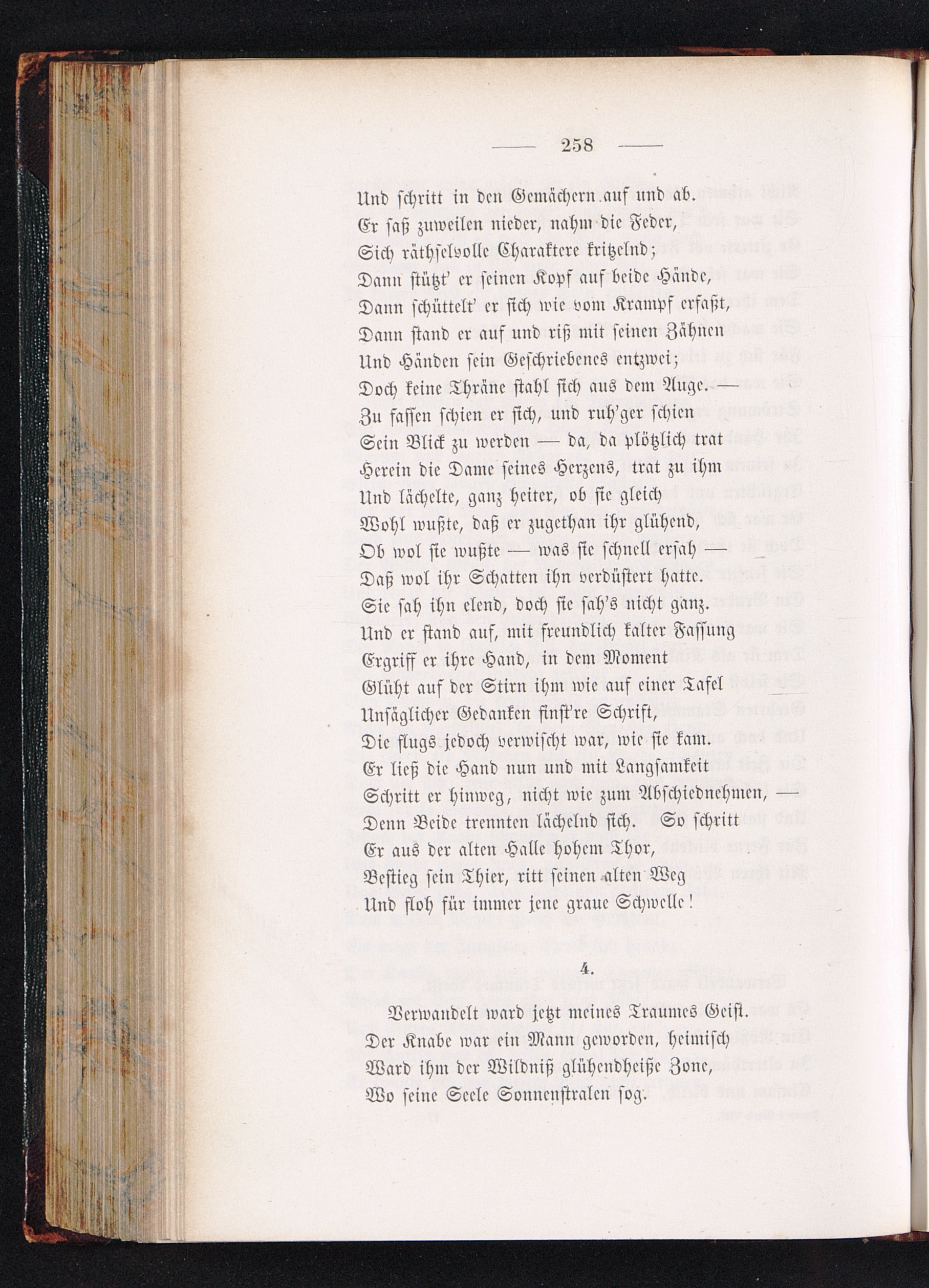 — 258 —

Und schritt in den Gemächern auf und ab.
Er saß zuweilen nieder, nahm die Feder,
Sich räthselvolle Charaktere kritzelnd;
Dann stützt' er seinen Kopf auf beide Hände,
Dann schüttelt' er sich wie vom Krampf erfaßt,
Dann stand er auf und riß mit seinen Zähnen
Und Händen sein Geschriebenes entzwei;
Doch keine Thräne stahl sich aus dem Auge. —
Zu fassen schien er sich, und ruh'ger schien
Sein Blick zu werden — da, da plötzlich trat
Herein die Dame seines Herzens, trat zu ihm
Und lächelte, ganz heiter, ob sie gleich
Wohl wußte, daß er zugethan ihr glühend,
Ob wol sie wußte — was sie schnell ersah —
Daß wol ihr Schatten ihn verdüstert hatte.
Sie sah ihn elend, doch sie sah's nicht ganz.
Und er stand auf, mit freundlich kalter Fassung
Ergriff er ihre Hand, in dem Moment
Glüht auf der Stirn ihm wie auf einer Tafel
Unsäglicher Gedanken finst're Schrift,
Die flugs jedoch verwischt war, wie sie kam.
Er ließ die Hand nun und mit Langsamkeit
Schritt er hinweg, nicht wie zum Abschiednehmen, —
Denn Beide trennten lächelnd sich. So schritt
Er aus der alten Halle hohem Thor,
Bestieg sein Thier, ritt seinen alten Weg
Und floh für immer jene graue Schwelle!

4.

Verwandelt ward jetzt meines Traumes Geist.
Der Knabe war ein Mann geworden, heimisch
Ward ihm der Wildniß glühendheiße Zone,
Wo seine Seele Sonnenstralen sog.